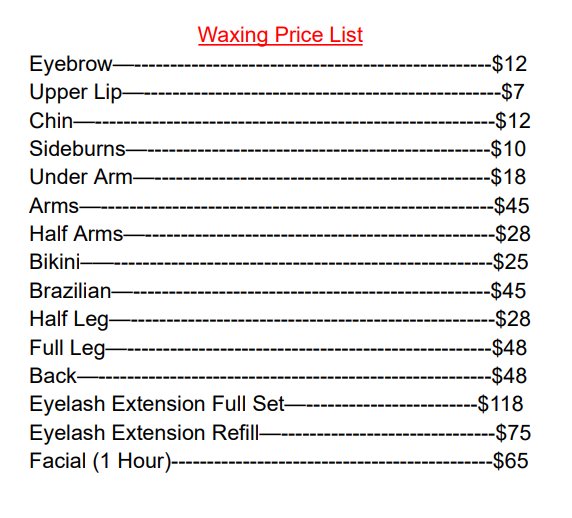 Waxing Price List

Eyebrow $12
Upper Lip $7
Chin $12
Sideburns $10
Under Arm $18
Arms $45
Half Arms $28
Bikini $25
Brazilian $45
Half Leg $28
Full Leg $48
Back $48
Eyelash Extension Full Set $118
Eyelash Extension Refill $75
Facial (1 Hour) $65